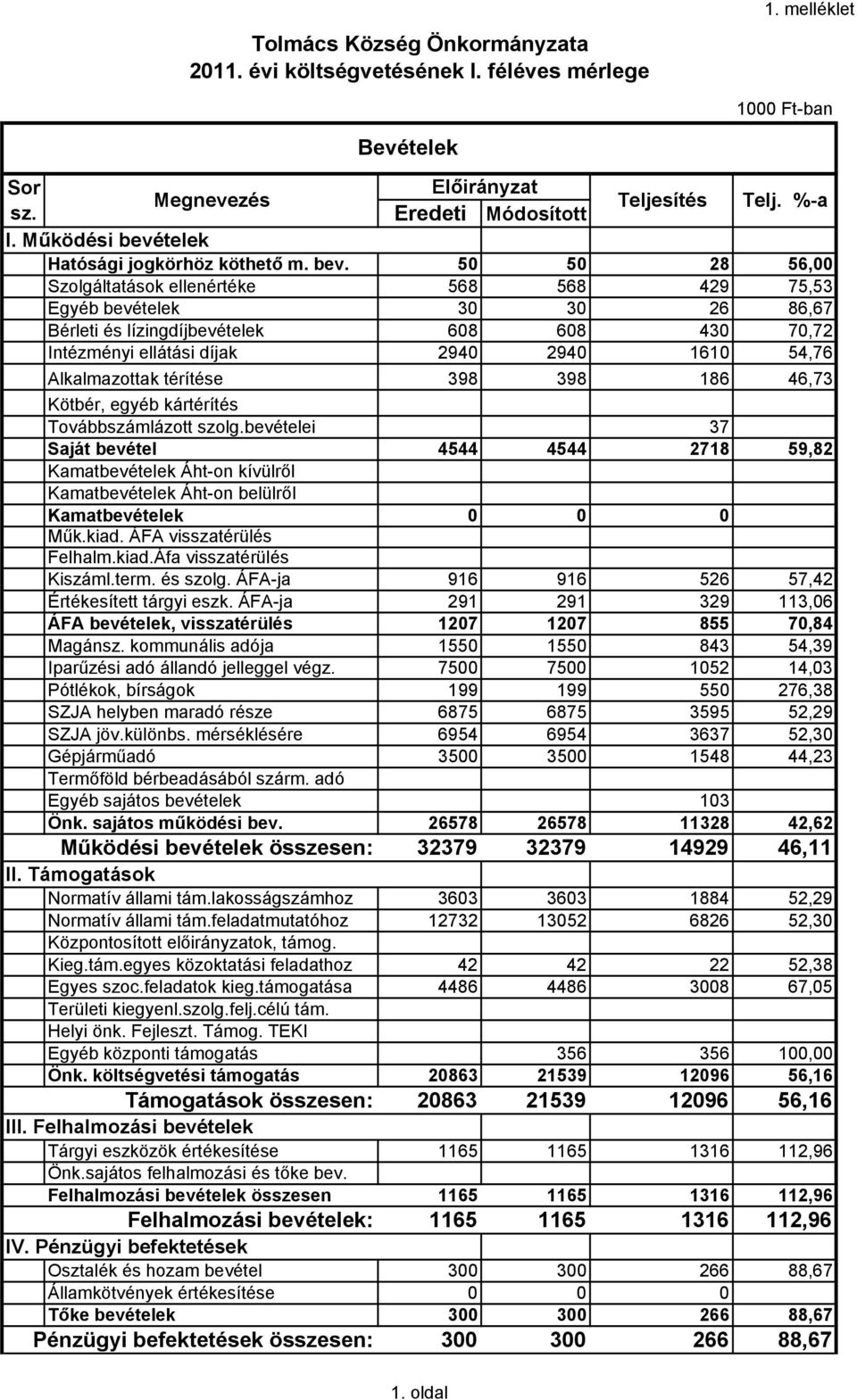 1. melléklet

Tolmács Község Önkormányzata
2011. évi költségvetésének I. féléves mérlege

1000 Ft-ban

Bevételek

| Sor sz. | Megnevezés | Előirányzat Eredeti | Előirányzat Módosított | Teljesítés | Telj. %-a |
|---|---|---|---|---|---|
| I. Működési bevételek | | | | | |
| | Hatósági jogkörhöz köthető m. bev. | 50 | 50 | 28 | 56,00 |
| | Szolgáltatások ellenértéke | 568 | 568 | 429 | 75,53 |
| | Egyéb bevételek | 30 | 30 | 26 | 86,67 |
| | Bérleti és lízingdíjbevételek | 608 | 608 | 430 | 70,72 |
| | Intézményi ellátási díjak | 2940 | 2940 | 1610 | 54,76 |
| | Alkalmazottak térítése | 398 | 398 | 186 | 46,73 |
| | Kötbér, egyéb kártérítés | | | | |
| | Továbbszámlázott szolg.bevételei | | | 37 | |
| | Saját bevétel | 4544 | 4544 | 2718 | 59,82 |
| | Kamatbevételek Áht-on kívülről | | | | |
| | Kamatbevételek Áht-on belülről | | | | |
| | Kamatbevételek | 0 | 0 | 0 | |
| | Műk.kiad. ÁFA visszatérülés | | | | |
| | Felhalm.kiad.Áfa visszatérülés | | | | |
| | Kiszáml.term. és szolg. ÁFA-ja | 916 | 916 | 526 | 57,42 |
| | Értékesített tárgyi eszk. ÁFA-ja | 291 | 291 | 329 | 113,06 |
| | ÁFA bevételek, visszatérülés | 1207 | 1207 | 855 | 70,84 |
| | Magánsz. kommunális adója | 1550 | 1550 | 843 | 54,39 |
| | Iparűzési adó állandó jelleggel végz. | 7500 | 7500 | 1052 | 14,03 |
| | Pótlékok, bírságok | 199 | 199 | 550 | 276,38 |
| | SZJA helyben maradó része | 6875 | 6875 | 3595 | 52,29 |
| | SZJA jöv.különbs. mérséklésére | 6954 | 6954 | 3637 | 52,30 |
| | Gépjárműadó | 3500 | 3500 | 1548 | 44,23 |
| | Termőföld bérbeadásából szárm. adó | | | | |
| | Egyéb sajátos bevételek | | | 103 | |
| | Önk. sajátos működési bev. | 26578 | 26578 | 11328 | 42,62 |
| | Működési bevételek összesen: | 32379 | 32379 | 14929 | 46,11 |
| II. Támogatások | | | | | |
| | Normatív állami tám.lakosságszámhoz | 3603 | 3603 | 1884 | 52,29 |
| | Normatív állami tám.feladatmutatóhoz | 12732 | 13052 | 6826 | 52,30 |
| | Központosított előirányzatok, támog. | | | | |
| | Kieg.tám.egyes közoktatási feladathoz | 42 | 42 | 22 | 52,38 |
| | Egyes szoc.feladatok kieg.támogatása | 4486 | 4486 | 3008 | 67,05 |
| | Területi kiegyenl.szolg.felj.célú tám. | | | | |
| | Helyi önk. Fejleszt. Támog. TEKI | | | | |
| | Egyéb központi támogatás | | 356 | 356 | 100,00 |
| | Önk. költségvetési támogatás | 20863 | 21539 | 12096 | 56,16 |
| | Támogatások összesen: | 20863 | 21539 | 12096 | 56,16 |
| III. Felhalmozási bevételek | | | | | |
| | Tárgyi eszközök értékesítése | 1165 | 1165 | 1316 | 112,96 |
| | Önk.sajátos felhalmozási és tőke bev. | | | | |
| | Felhalmozási bevételek összesen | 1165 | 1165 | 1316 | 112,96 |
| | Felhalmozási bevételek: | 1165 | 1165 | 1316 | 112,96 |
| IV. Pénzügyi befektetések | | | | | |
| | Osztalék és hozam bevétel | 300 | 300 | 266 | 88,67 |
| | Államkötvények értékesítése | 0 | 0 | 0 | |
| | Tőke bevételek | 300 | 300 | 266 | 88,67 |
| | Pénzügyi befektetések összesen: | 300 | 300 | 266 | 88,67 |

1. oldal